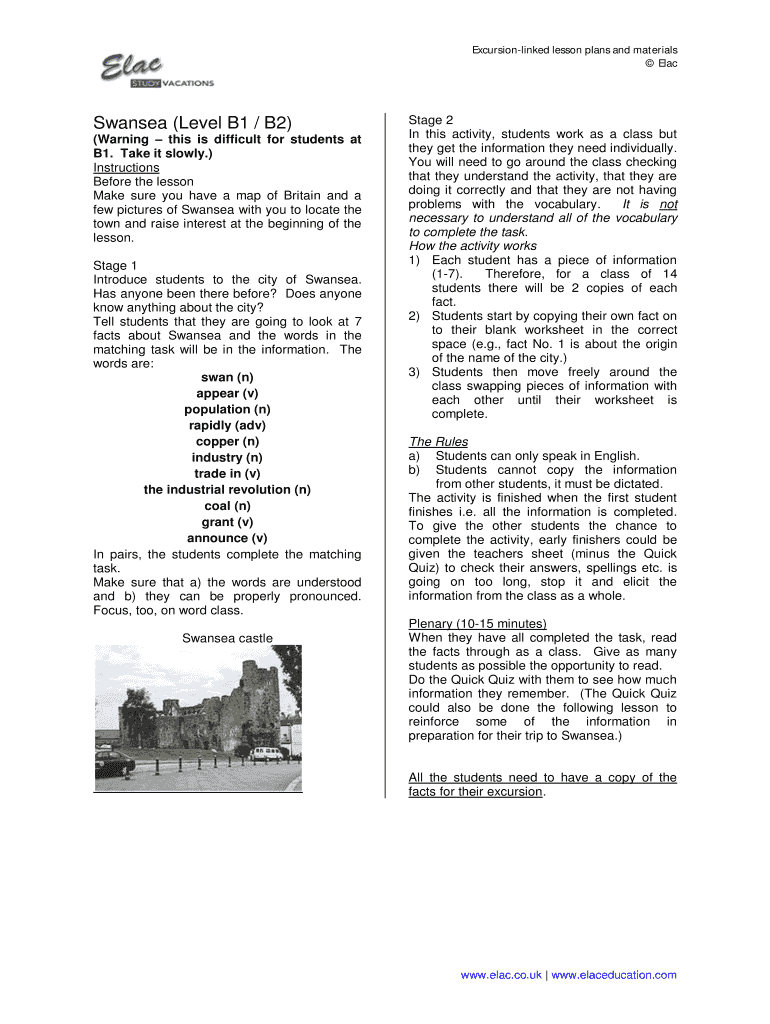 Elac
STUDY VACATIONS

Excursion-linked lesson plans and materials
© Elac

Swansea (Level B1 / B2)
(Warning – this is difficult for students at B1. Take it slowly.)
Instructions
Before the lesson
Make sure you have a map of Britain and a few pictures of Swansea with you to locate the town and raise interest at the beginning of the lesson.

Stage 1
Introduce students to the city of Swansea. Has anyone been there before? Does anyone know anything about the city?
Tell students that they are going to look at 7 facts about Swansea and the words in the matching task will be in the information. The words are:
swan (n)
appear (v)
population (n)
rapidly (adv)
copper (n)
industry (n)
trade in (v)
the industrial revolution (n)
coal (n)
grant (v)
announce (v)
In pairs, the students complete the matching task.
Make sure that a) the words are understood and b) they can be properly pronounced. Focus, too, on word class.

Swansea castle

Stage 2
In this activity, students work as a class but they get the information they need individually. You will need to go around the class checking that they understand the activity, that they are doing it correctly and that they are not having problems with the vocabulary. It is not necessary to understand all of the vocabulary to complete the task.
How the activity works
1) Each student has a piece of information (1-7). Therefore, for a class of 14 students there will be 2 copies of each fact.
2) Students start by copying their own fact on to their blank worksheet in the correct space (e.g., fact No. 1 is about the origin of the name of the city.)
3) Students then move freely around the class swapping pieces of information with each other until their worksheet is complete.

The Rules
a) Students can only speak in English.
b) Students cannot copy the information from other students, it must be dictated.
The activity is finished when the first student finishes i.e. all the information is completed. To give the other students the chance to complete the activity, early finishers could be given the teachers sheet (minus the Quick Quiz) to check their answers, spellings etc. is going on too long, stop it and elicit the information from the class as a whole.

Plenary (10-15 minutes)
When they have all completed the task, read the facts through as a class. Give as many students as possible the opportunity to read.
Do the Quick Quiz with them to see how much information they remember. (The Quick Quiz could also be done the following lesson to reinforce some of the information in preparation for their trip to Swansea.)

All the students need to have a copy of the facts for their excursion.

www.elac.co.uk | www.elaceducation.com